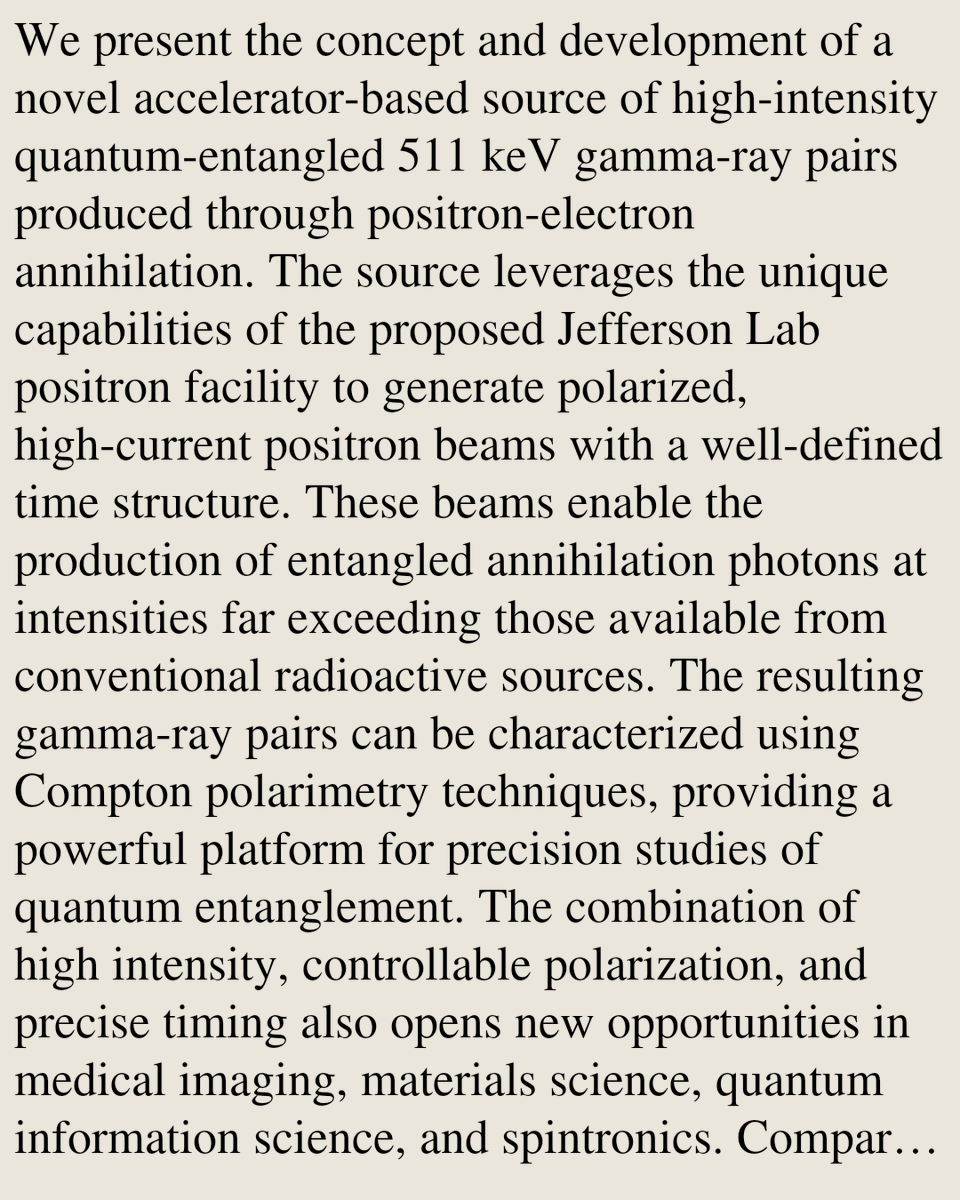 We present the concept and development of a novel accelerator-based source of high-intensity quantum-entangled 511 keV gamma-ray pairs produced through positron-electron annihilation. The source leverages the unique capabilities of the proposed Jefferson Lab positron facility to generate polarized, high-current positron beams with a well-defined time structure. These beams enable the production of entangled annihilation photons at intensities far exceeding those available from conventional radioactive sources. The resulting gamma-ray pairs can be characterized using Compton polarimetry techniques, providing a powerful platform for precision studies of quantum entanglement. The combination of high intensity, controllable polarization, and precise timing also opens new opportunities in medical imaging, materials science, quantum information science, and spintronics. Compar…